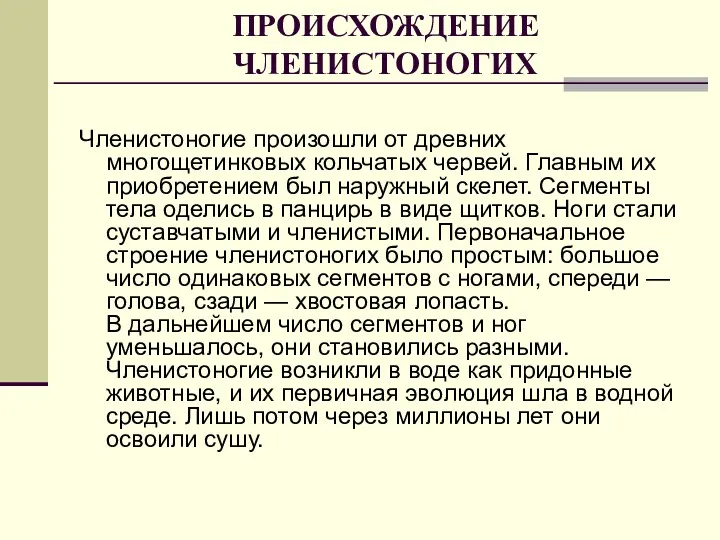 ПРОИСХОЖДЕНИЕ ЧЛЕНИСТОНОГИХ

Членистоногие произошли от древних многощетинковых кольчатых червей. Главным их приобретением был наружный скелет. Сегменты тела оделись в панцирь в виде щитков. Ноги стали суставчатыми и членистыми. Первоначальное строение членистоногих было простым: большое число одинаковых сегментов с ногами, спереди — голова, сзади — хвостовая лопасть.
В дальнейшем число сегментов и ног уменьшалось, они становились разными. Членистоногие возникли в воде как придонные животные, и их первичная эволюция шла в водной среде. Лишь потом через миллионы лет они освоили сушу.